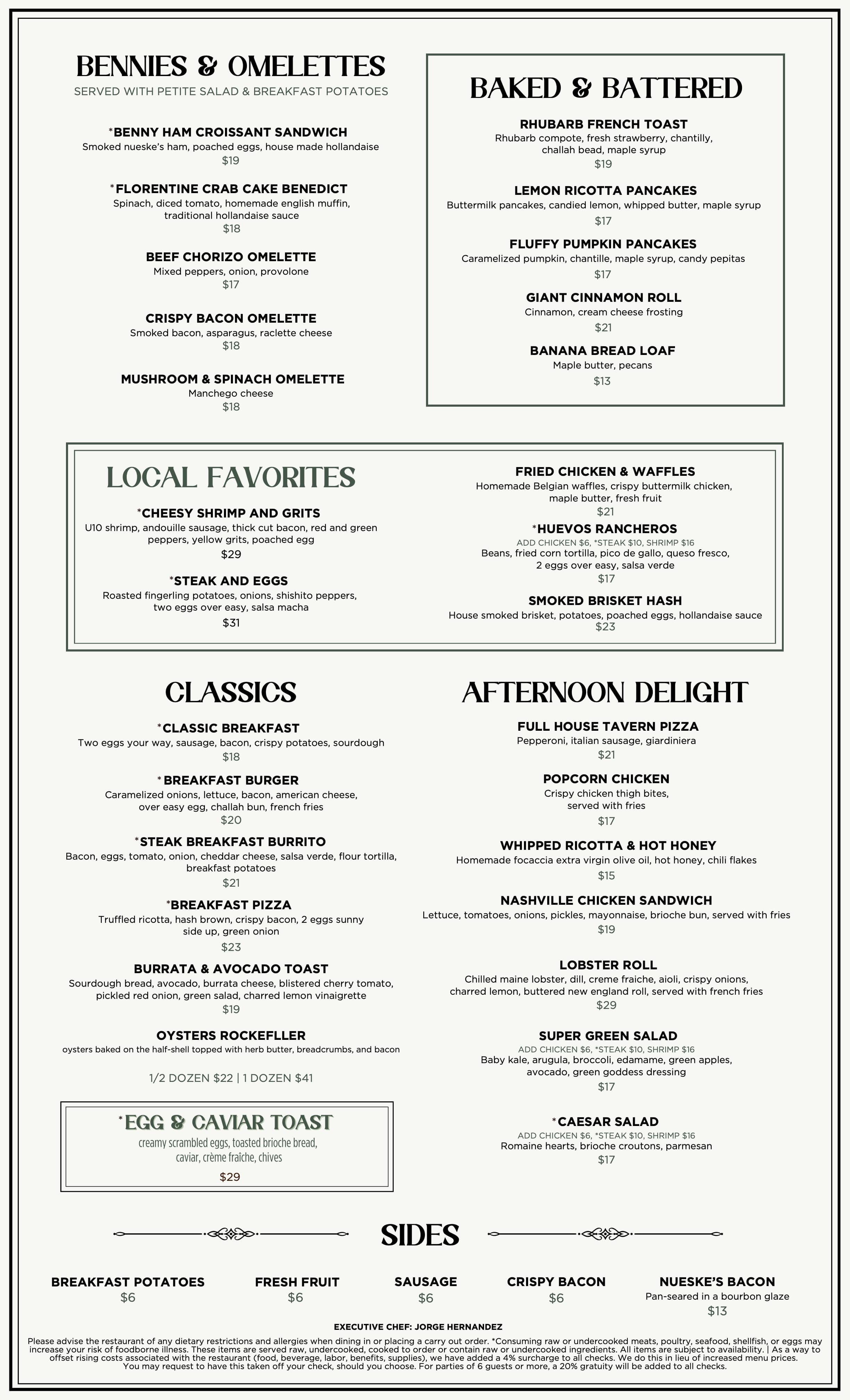 BENNIES & OMELETTES
SERVED WITH PETITE SALAD & BREAKFAST POTATOES

*BENNY HAM CROISSANT SANDWICH
Smoked nueske's ham, poached eggs, house made hollandaise
$19

*FLORENTINE CRAB CAKE BENEDICT
Spinach, diced tomato, homemade english muffin, traditional hollandaise sauce
$18

BEEF CHORIZO OMELETTE
Mixed peppers, onion, provolone
$17

CRISPY BACON OMELETTE
Smoked bacon, asparagus, raclette cheese
$18

MUSHROOM & SPINACH OMELETTE
Manchego cheese
$18

BAKED & BATTERED

RHUBARB FRENCH TOAST
Rhubarb compote, fresh strawberry, chantilly, challah bead, maple syrup
$19

LEMON RICOTTA PANCAKES
Buttermilk pancakes, candied lemon, whipped butter, maple syrup
$17

FLUFFY PUMPKIN PANCAKES
Caramelized pumpkin, chantille, maple syrup, candy pepitas
$17

GIANT CINNAMON ROLL
Cinnamon, cream cheese frosting
$21

BANANA BREAD LOAF
Maple butter, pecans
$13

LOCAL FAVORITES

*CHEESY SHRIMP AND GRITS
U10 shrimp, andouille sausage, thick cut bacon, red and green peppers, yellow grits, poached egg
$29

*STEAK AND EGGS
Roasted fingerling potatoes, onions, shishito peppers, two eggs over easy, salsa macha
$31

FRIED CHICKEN & WAFFLES
Homemade Belgian waffles, crispy buttermilk chicken, maple butter, fresh fruit
$21

*HUEVOS RANCHEROS
ADD CHICKEN $6, *STEAK $10, SHRIMP $16
Beans, fried corn tortilla, pico de gallo, queso fresco, 2 eggs over easy, salsa verde
$17

SMOKED BRISKET HASH
House smoked brisket, potatoes, poached eggs, hollandaise sauce
$23

CLASSICS

*CLASSIC BREAKFAST
Two eggs your way, sausage, bacon, crispy potatoes, sourdough
$18

*BREAKFAST BURGER
Caramelized onions, lettuce, bacon, american cheese, over easy egg, challah bun, french fries
$20

*STEAK BREAKFAST BURRITO
Bacon, eggs, tomato, onion, cheddar cheese, salsa verde, flour tortilla, breakfast potatoes
$21

*BREAKFAST PIZZA
Truffled ricotta, hash brown, crispy bacon, 2 eggs sunny side up, green onion
$23

BURRATA & AVOCADO TOAST
Sourdough bread, avocado, burrata cheese, blistered cherry tomato, pickled red onion, green salad, charred lemon vinaigrette
$19

OYSTERS ROCKEFLLER
oysters baked on the half-shell topped with herb butter, breadcrumbs, and bacon

1/2 DOZEN $22 | 1 DOZEN $41

*EGG & CAVIAR TOAST
creamy scrambled eggs, toasted brioche bread, caviar, crème fraîche, chives
$29

AFTERNOON DELIGHT

FULL HOUSE TAVERN PIZZA
Pepperoni, italian sausage, giardiniera
$21

POPCORN CHICKEN
Crispy chicken thigh bites, served with fries
$17

WHIPPED RICOTTA & HOT HONEY
Homemade focaccia extra virgin olive oil, hot honey, chili flakes
$15

NASHVILLE CHICKEN SANDWICH
Lettuce, tomatoes, onions, pickles, mayonnaise, brioche bun, served with fries
$19

LOBSTER ROLL
Chilled maine lobster, dill, creme fraiche, aioli, crispy onions, charred lemon, buttered new england roll, served with french fries
$29

SUPER GREEN SALAD
ADD CHICKEN $6, *STEAK $10, SHRIMP $16
Baby kale, arugula, broccoli, edamame, green apples, avocado, green goddess dressing
$17

*CAESAR SALAD
ADD CHICKEN $6, *STEAK $10, SHRIMP $16
Romaine hearts, brioche croutons, parmesan
$17

SIDES

BREAKFAST POTATOES
$6

FRESH FRUIT
$6

SAUSAGE
$6

CRISPY BACON
$6

NUESKE'S BACON
Pan-seared in a bourbon glaze
$13

EXECUTIVE CHEF: JORGE HERNANDEZ

Please advise the restaurant of any dietary restrictions and allergies when dining in or placing a carry out order. *Consuming raw or undercooked meats, poultry, seafood, shellfish, or eggs may increase your risk of foodborne illness. These items are served raw, undercooked, cooked to order or contain raw or undercooked ingredients. All items are subject to availability. | As a way to offset rising costs associated with the restaurant (food, beverage, labor, benefits, supplies), we have added a 4% surcharge to all checks. We do this in lieu of increased menu prices. You may request to have this taken off your check, should you choose. For parties of 6 guests or more, a 20% gratuity will be added to all checks.